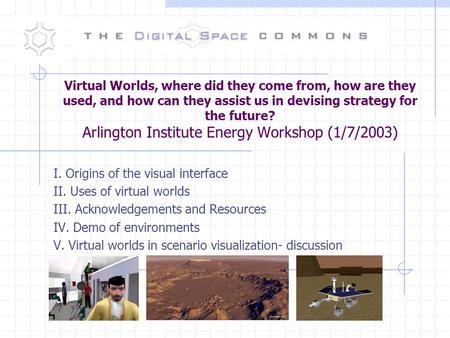 THE DIGITAL SPACE COMMONS

Virtual Worlds, where did they come from, how are they used, and how can they assist us in devising strategy for the future?
Arlington Institute Energy Workshop (1/7/2003)

I. Origins of the visual interface
II. Uses of virtual worlds
III. Acknowledgements and Resources
IV. Demo of environments
V. Virtual worlds in scenario visualization- discussion